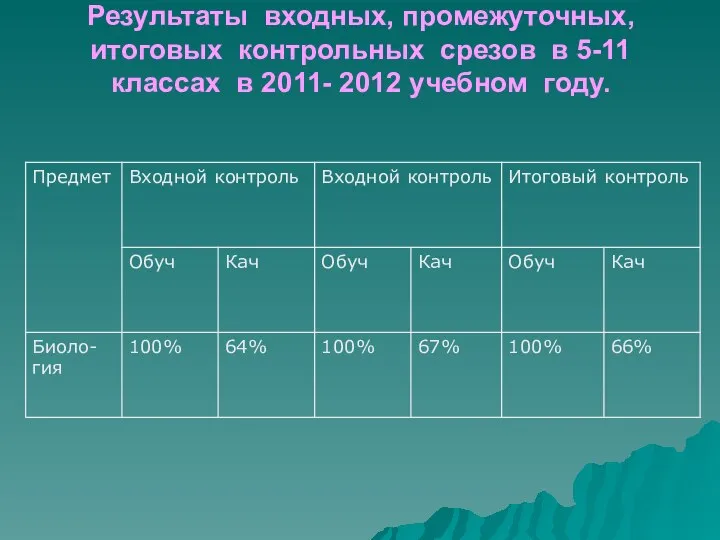 Результаты входных, промежуточных, итоговых контрольных срезов в 5-11 классах в 2011- 2012 учебном году.

| Предмет | Входной контроль | | Входной контроль | | Итоговый контроль | |
|---|---|---|---|---|---|---|
| | Обуч | Кач | Обуч | Кач | Обуч | Кач |
| Биология | 100% | 64% | 100% | 67% | 100% | 66% |